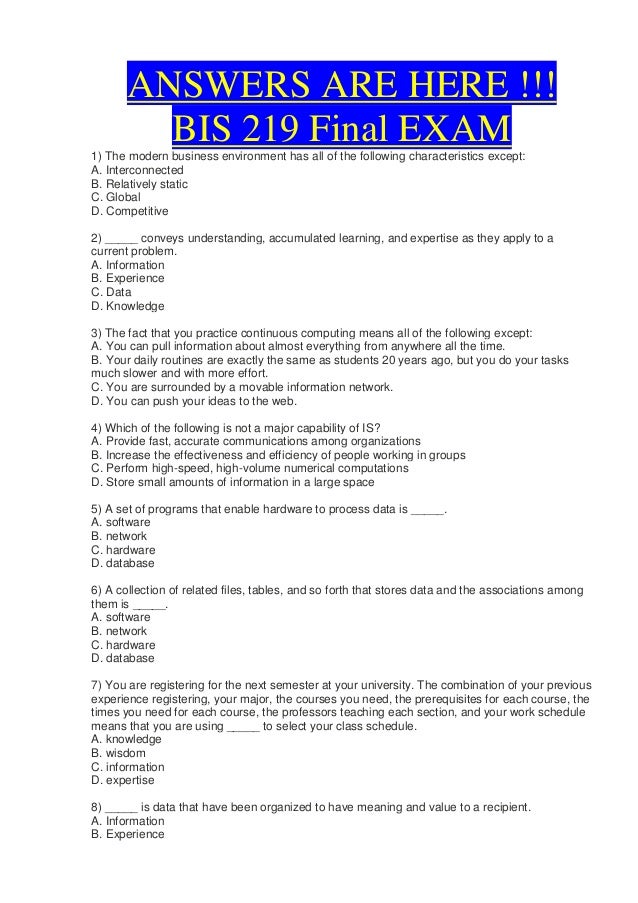 ANSWERS ARE HERE !!!
BIS 219 Final EXAM

1) The modern business environment has all of the following characteristics except:
A. Interconnected
B. Relatively static
C. Global
D. Competitive

2) _____ conveys understanding, accumulated learning, and expertise as they apply to a current problem.
A. Information
B. Experience
C. Data
D. Knowledge

3) The fact that you practice continuous computing means all of the following except:
A. You can pull information about almost everything from anywhere all the time.
B. Your daily routines are exactly the same as students 20 years ago, but you do your tasks much slower and with more effort.
C. You are surrounded by a movable information network.
D. You can push your ideas to the web.

4) Which of the following is not a major capability of IS?
A. Provide fast, accurate communications among organizations
B. Increase the effectiveness and efficiency of people working in groups
C. Perform high-speed, high-volume numerical computations
D. Store small amounts of information in a large space

5) A set of programs that enable hardware to process data is _____.
A. software
B. network
C. hardware
D. database

6) A collection of related files, tables, and so forth that stores data and the associations among them is _____.
A. software
B. network
C. hardware
D. database

7) You are registering for the next semester at your university. The combination of your previous experience registering, your major, the courses you need, the prerequisites for each course, the times you need for each course, the professors teaching each section, and your work schedule means that you are using _____ to select your class schedule.
A. knowledge
B. wisdom
C. information
D. expertise

8) _____ is data that have been organized to have meaning and value to a recipient.
A. Information
B. Experience